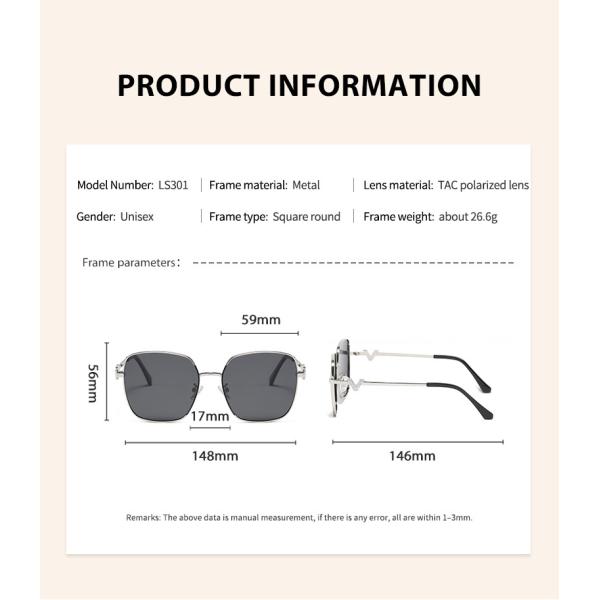 PRODUCT INFORMATION

Model Number: LS301 | Frame material: Metal | Lens material: TAC polarized lens

Gender: Unisex | Frame type: Square round | Frame weight: about 26.6g

Frame parameters:

59mm

56mm

17mm

148mm

146mm

Remarks: The above data is manual measurement, if there is any error, all are within 1–3mm.